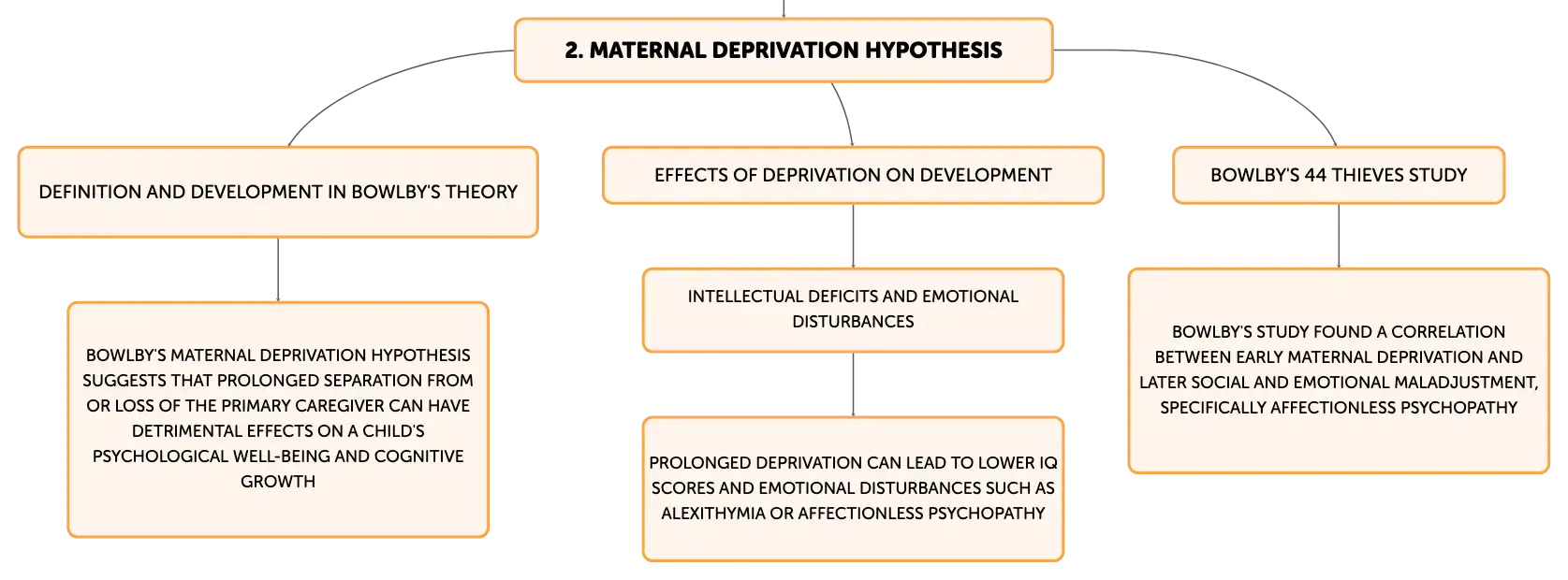 2. MATERNAL DEPRIVATION HYPOTHESIS

DEFINITION AND DEVELOPMENT IN BOWLBY'S THEORY

BOWLBY'S MATERNAL DEPRIVATION HYPOTHESIS SUGGESTS THAT PROLONGED SEPARATION FROM OR LOSS OF THE PRIMARY CAREGIVER CAN HAVE DETRIMENTAL EFFECTS ON A CHILD'S PSYCHOLOGICAL WELL-BEING AND COGNITIVE GROWTH

EFFECTS OF DEPRIVATION ON DEVELOPMENT

INTELLECTUAL DEFICITS AND EMOTIONAL DISTURBANCES

PROLONGED DEPRIVATION CAN LEAD TO LOWER IQ SCORES AND EMOTIONAL DISTURBANCES SUCH AS ALEXITHYMIA OR AFFECTIONLESS PSYCHOPATHY

BOWLBY'S 44 THIEVES STUDY

BOWLBY'S STUDY FOUND A CORRELATION BETWEEN EARLY MATERNAL DEPRIVATION AND LATER SOCIAL AND EMOTIONAL MALADJUSTMENT, SPECIFICALLY AFFECTIONLESS PSYCHOPATHY